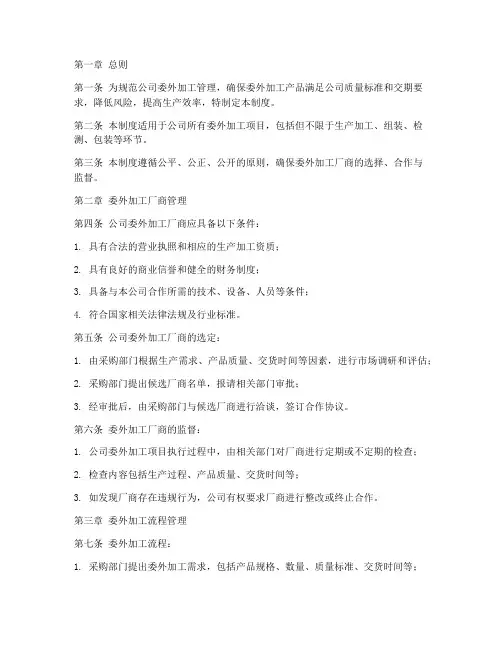 第一章 总则

第一条 为规范公司委外加工管理，确保委外加工产品满足公司质量标准和交期要求，降低风险，提高生产效率，特制定本制度。

第二条 本制度适用于公司所有委外加工项目，包括但不限于生产加工、组装、检测、包装等环节。

第三条 本制度遵循公平、公正、公开的原则，确保委外加工厂商的选择、合作与监督。

第二章 委外加工厂商管理

第四条 公司委外加工厂商应具备以下条件：

1. 具有合法的营业执照和相应的生产加工资质；

2. 具有良好的商业信誉和健全的财务制度；

3. 具备与本公司合作所需的技术、设备、人员等条件；

4. 符合国家相关法律法规及行业标准。

第五条 公司委外加工厂商的选定：

1. 由采购部门根据生产需求、产品质量、交货时间等因素，进行市场调研和评估；

2. 采购部门提出候选厂商名单，报请相关部门审批；

3. 经审批后，由采购部门与候选厂商进行洽谈，签订合作协议。

第六条 委外加工厂商的监督：

1. 公司委外加工项目执行过程中，由相关部门对厂商进行定期或不定期的检查；

2. 检查内容包括生产过程、产品质量、交货时间等；

3. 如发现厂商存在违规行为，公司有权要求厂商进行整改或终止合作。

第三章 委外加工流程管理

第七条 委外加工流程：

1. 采购部门提出委外加工需求，包括产品规格、数量、质量标准、交货时间等；